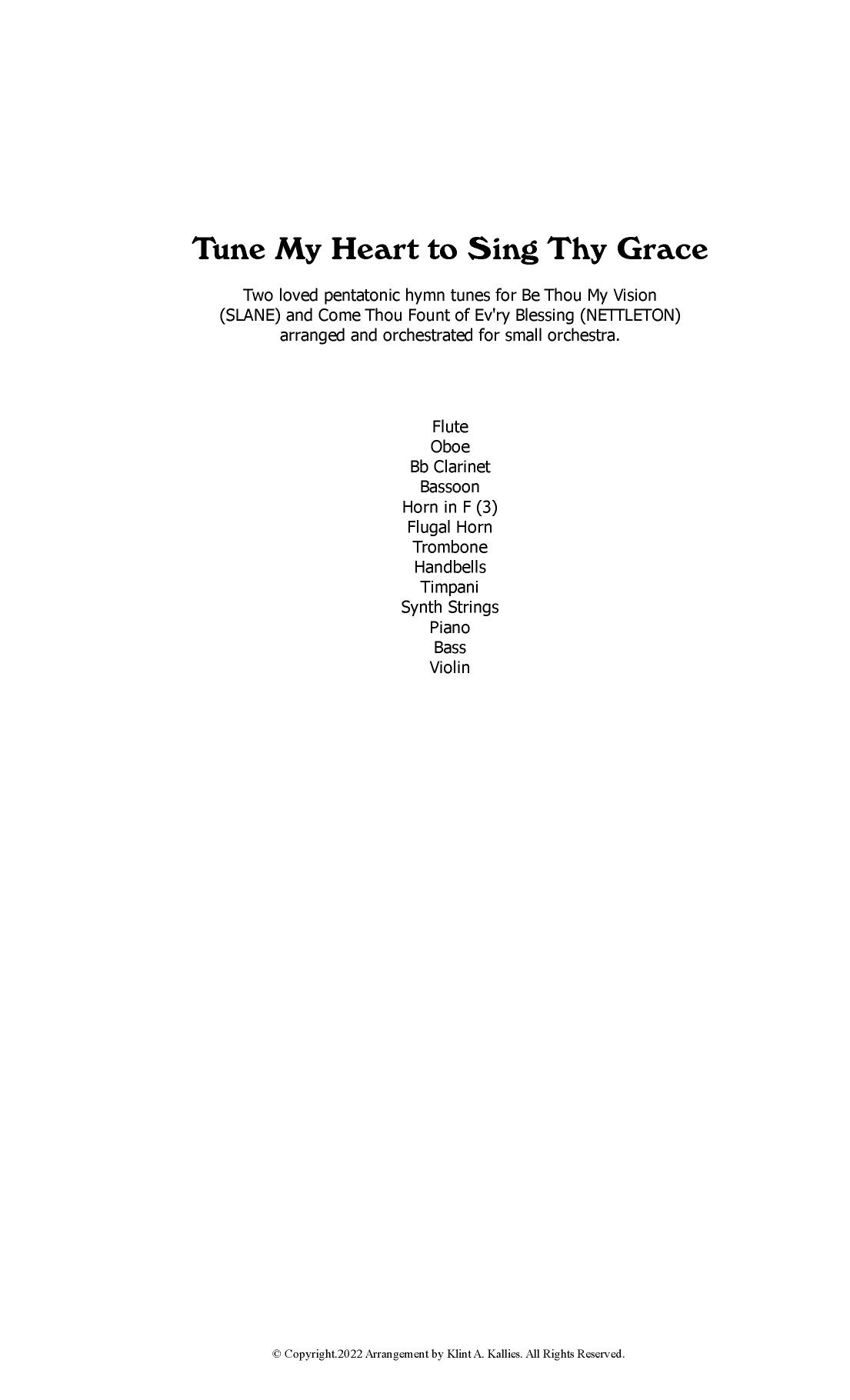 Tune My Heart to Sing Thy Grace

Two loved pentatonic hymn tunes for Be Thou My Vision (SLANE) and Come Thou Fount of Ev'ry Blessing (NETTLETON) arranged and orchestrated for small orchestra.

Flute
Oboe
Bb Clarinet
Bassoon
Horn in F (3)
Flugal Horn
Trombone
Handbells
Timpani
Synth Strings
Piano
Bass
Violin

© Copyright.2022 Arrangement by Klint A. Kallies. All Rights Reserved.